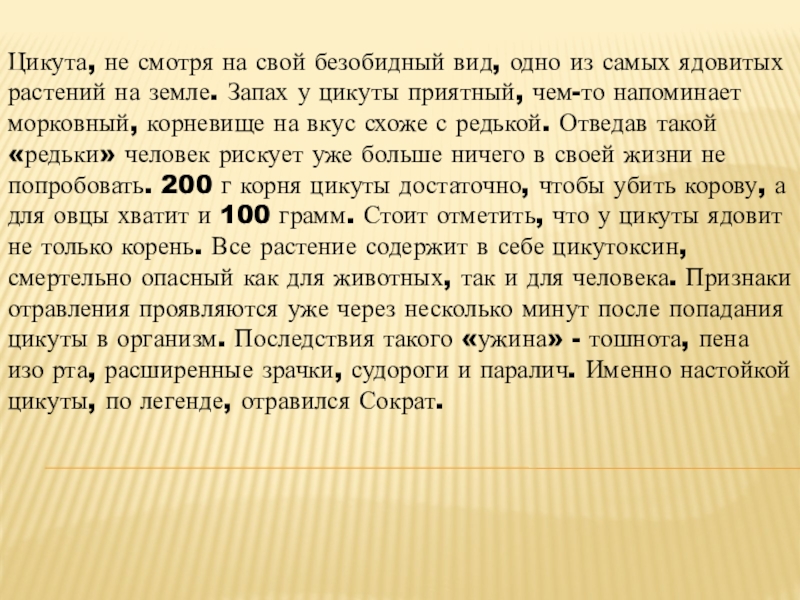 Цикута, не смотря на свой безобидный вид, одно из самых ядовитых растений на земле. Запах у цикуты приятный, чем-то напоминает морковный, корневище на вкус схоже с редькой. Отведав такой «редьки» человек рискует уже больше ничего в своей жизни не попробовать. 200 г корня цикуты достаточно, чтобы убить корову, а для овцы хватит и 100 грамм. Стоит отметить, что у цикуты ядовит не только корень. Все растение содержит в себе цикутоксин, смертельно опасный как для животных, так и для человека. Признаки отравления проявляются уже через несколько минут после попадания цикуты в организм. Последствия такого «ужина» - тошнота, пена изо рта, расширенные зрачки, судороги и паралич. Именно настойкой цикуты, по легенде, отравился Сократ.